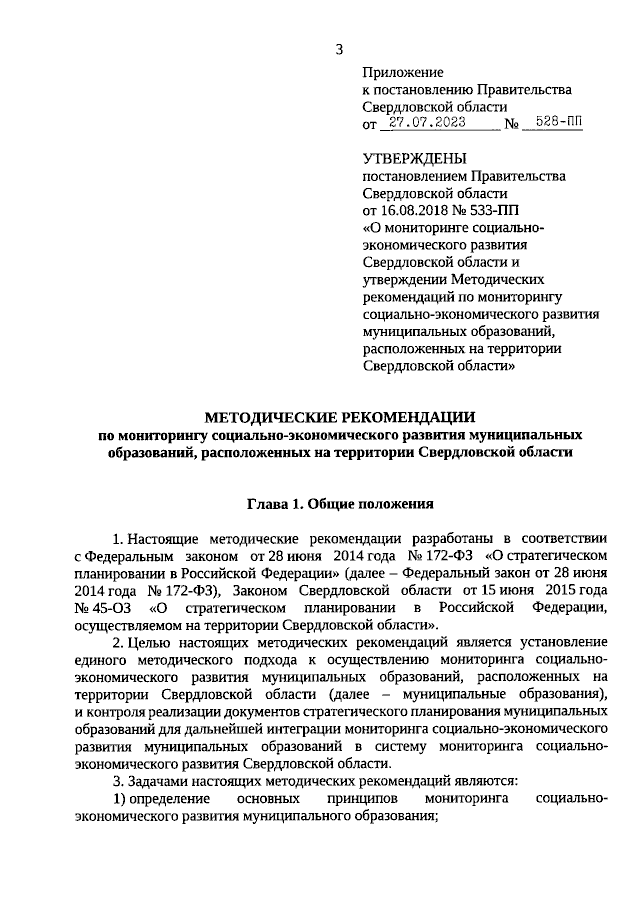 3

Приложение
к постановлению Правительства
Свердловской области
от 27.07.2023 № 526-ПП

УТВЕРЖДЕНЫ
постановлением Правительства
Свердловской области
от 16.08.2018 № 533-ПП
«О мониторинге социально-экономического развития
Свердловской области и
утверждении Методических
рекомендаций по мониторингу
социально-экономического развития
муниципальных образований,
расположенных на территории
Свердловской области»

МЕТОДИЧЕСКИЕ РЕКОМЕНДАЦИИ
по мониторингу социально-экономического развития муниципальных образований, расположенных на территории Свердловской области

Глава 1. Общие положения

1. Настоящие методические рекомендации разработаны в соответствии с Федеральным законом от 28 июня 2014 года № 172-ФЗ «О стратегическом планировании в Российской Федерации» (далее – Федеральный закон от 28 июня 2014 года № 172-ФЗ), Законом Свердловской области от 15 июня 2015 года № 45-ОЗ «О стратегическом планировании в Российской Федерации, осуществляемом на территории Свердловской области».

2. Целью настоящих методических рекомендаций является установление единого методического подхода к осуществлению мониторинга социально-экономического развития муниципальных образований, расположенных на территории Свердловской области (далее – муниципальные образования), и контроля реализации документов стратегического планирования муниципальных образований для дальнейшей интеграции мониторинга социально-экономического развития муниципальных образований в систему мониторинга социально-экономического развития Свердловской области.

3. Задачами настоящих методических рекомендаций являются:

1) определение основных принципов мониторинга социально-экономического развития муниципального образования;